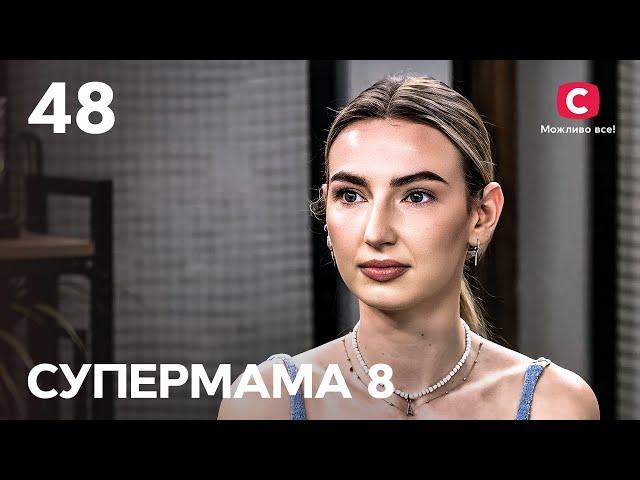 48

С
Можливо все!

СУПЕРМАМА 8